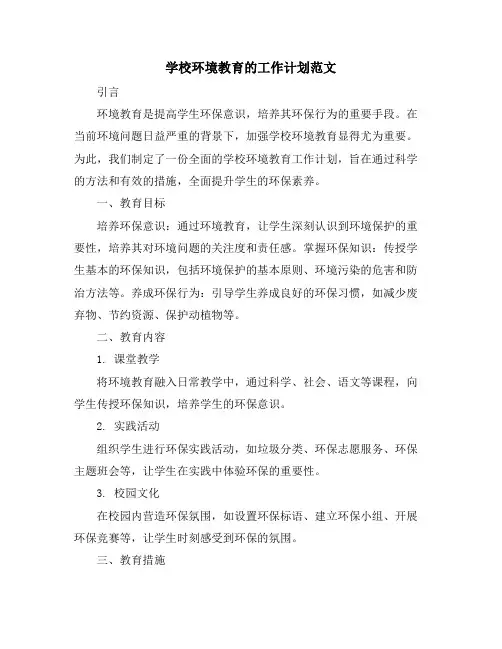 学校环境教育的工作计划范文

引言

环境教育是提高学生环保意识，培养其环保行为的重要手段。在当前环境问题日益严重的背景下，加强学校环境教育显得尤为重要。为此，我们制定了一份全面的学校环境教育工作计划，旨在通过科学的方法和有效的措施，全面提升学生的环保素养。

一、教育目标

培养环保意识：通过环境教育，让学生深刻认识到环境保护的重要性，培养其对环境问题的关注度和责任感。掌握环保知识：传授学生基本的环保知识，包括环境保护的基本原则、环境污染的危害和防治方法等。养成环保行为：引导学生养成良好的环保习惯，如减少废弃物、节约资源、保护动植物等。

二、教育内容

1. 课堂教学

将环境教育融入日常教学中，通过科学、社会、语文等课程，向学生传授环保知识，培养学生的环保意识。

2. 实践活动

组织学生进行环保实践活动，如垃圾分类、环保志愿服务、环保主题班会等，让学生在实践中体验环保的重要性。

3. 校园文化

在校园内营造环保氛围，如设置环保标语、建立环保小组、开展环保竞赛等，让学生时刻感受到环保的氛围。

三、教育措施